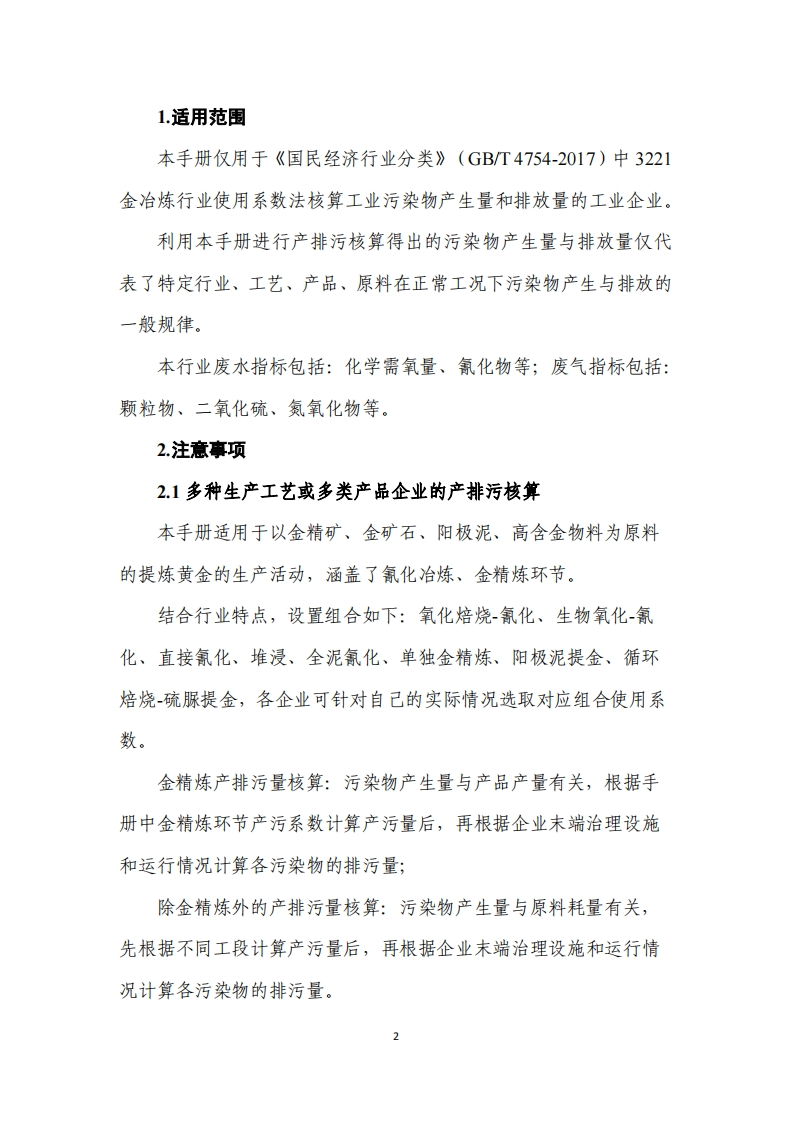 1.适用范围

本手册仅用于《国民经济行业分类》（GB/T 4754-2017）中 3221 金冶炼行业使用系数法核算工业污染物产生量和排放量的工业企业。

利用本手册进行产排污核算得出的污染物产生量与排放量仅代表了特定行业、工艺、产品、原料在正常工况下污染物产生与排放的一般规律。

本行业废水指标包括：化学需氧量、氰化物等；废气指标包括：颗粒物、二氧化硫、氮氧化物等。

2.注意事项

2.1 多种生产工艺或多类产品企业的产排污核算

本手册适用于以金精矿、金矿石、阳极泥、高含金物料为原料的提炼黄金的生产活动，涵盖了氰化冶炼、金精炼环节。

结合行业特点，设置组合如下：氧化焙烧-氰化、生物氧化-氰化、直接氰化、堆浸、全泥氰化、单独金精炼、阳极泥提金、循环焙烧-硫脲提金，各企业可针对自己的实际情况选取对应组合使用系数。

金精炼产排污量核算：污染物产生量与产品产量有关，根据手册中金精炼环节产污系数计算产污量后，再根据企业末端治理设施和运行情况计算各污染物的排污量；

除金精炼外的产排污量核算：污染物产生量与原料耗量有关，先根据不同工段计算产污量后，再根据企业末端治理设施和运行情况计算各污染物的排污量。

2